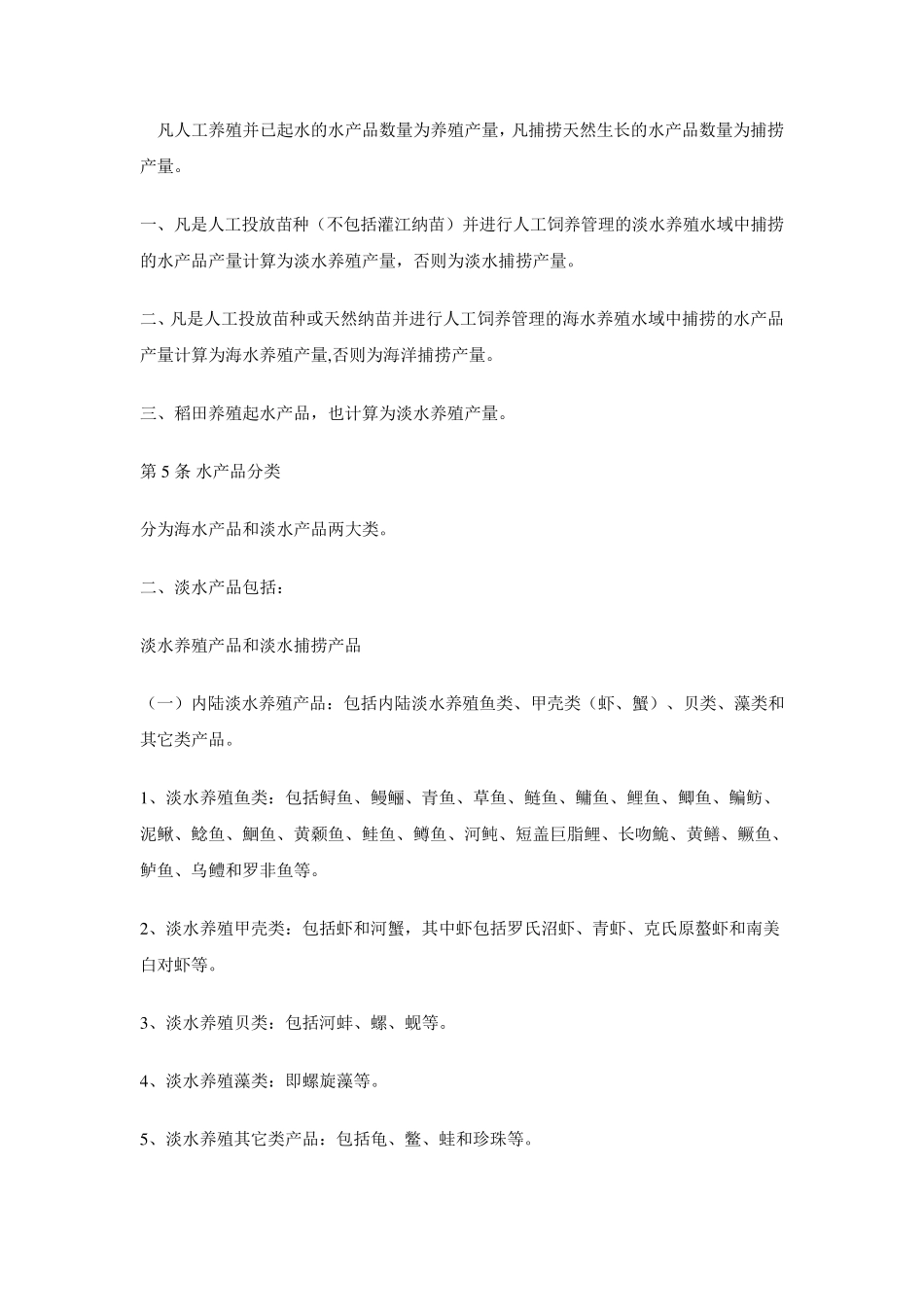 凡人工养殖并已起水的水产品数量为养殖产量，凡捕捞天然生长的水产品数量为捕捞产量。

一、凡是人工投放苗种（不包括灌江纳苗）并进行人工饲养管理的淡水养殖水域中捕捞的水产品产量计算为淡水养殖产量，否则为淡水捕捞产量。

二、凡是人工投放苗种或天然纳苗并进行人工饲养管理的海水养殖水域中捕捞的水产品产量计算为海水养殖产量,否则为海洋捕捞产量。

三、稻田养殖起水产品，也计算为淡水养殖产量。

第 5 条 水产品分类

分为海水产品和淡水产品两大类。

二、淡水产品包括：

淡水养殖产品和淡水捕捞产品

（一）内陆淡水养殖产品：包括内陆淡水养殖鱼类、甲壳类（虾、蟹）、贝类、藻类和其它类产品。

1、淡水养殖鱼类：包括鲟鱼、鳗鲡、青鱼、草鱼、鲢鱼、鳙鱼、鲤鱼、鲫鱼、鳊鲂、泥鳅、鲶鱼、鮰鱼、黄颡鱼、鲑鱼、鳟鱼、河鲀、短盖巨脂鲤、长吻鮠、黄鳝、鳜鱼、鲈鱼、乌鳢和罗非鱼等。

2、淡水养殖甲壳类：包括虾和河蟹，其中虾包括罗氏沼虾、青虾、克氏原螯虾和南美白对虾等。

3、淡水养殖贝类：包括河蚌、螺、蚬等。

4、淡水养殖藻类：即螺旋藻等。

5、淡水养殖其它类产品：包括龟、鳖、蛙和珍珠等。